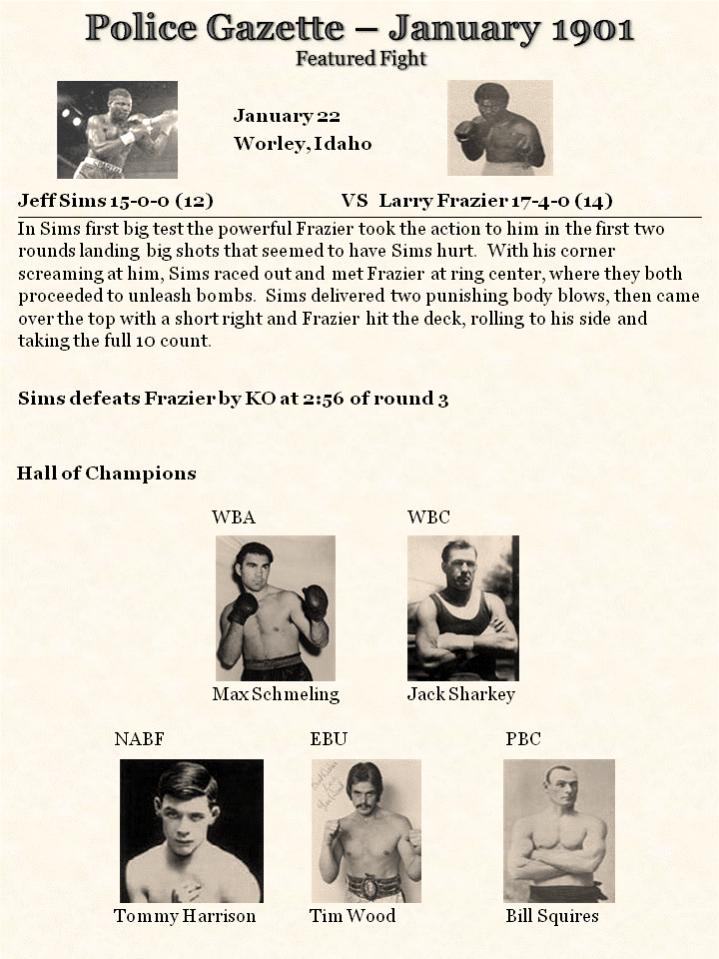 Police Gazette – January 1901
Featured Fight

January 22
Worley, Idaho

Jeff Sims 15-0-0 (12) VS Larry Frazier 17-4-0 (14)

In Sims first big test the powerful Frazier took the action to him in the first two rounds landing big shots that seemed to have Sims hurt. With his corner screaming at him, Sims raced out and met Frazier at ring center, where they both proceeded to unleash bombs. Sims delivered two punishing body blows, then came over the top with a short right and Frazier hit the deck, rolling to his side and taking the full 10 count.

Sims defeats Frazier by KO at 2:56 of round 3

Hall of Champions

WBA
Max Schmeling

WBC
Jack Sharkey

NABF
Tommy Harrison

EBU
Tim Wood

PBC
Bill Squires